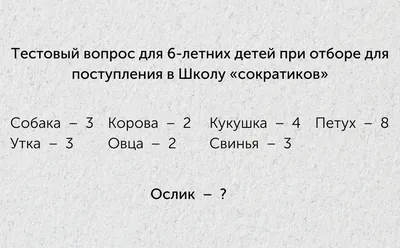 Тестовый вопрос для 6-летних детей при отборе для поступления в Школу «сократиков»

Собака – 3 Корова – 2 Кукушка – 4 Петух – 8
Утка – 3 Овца – 2 Свинья – 3

Ослик – ?